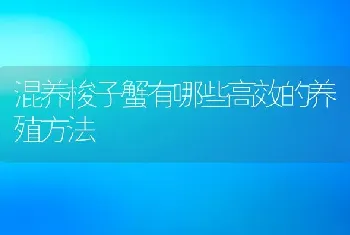 混养梭子蟹有哪些高效的养殖方法